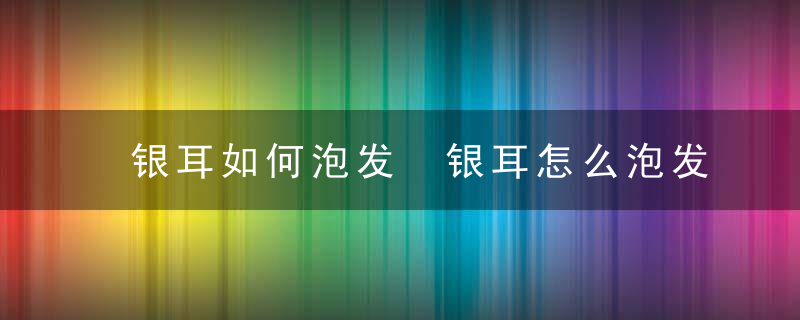 银耳如何泡发　银耳怎么泡发